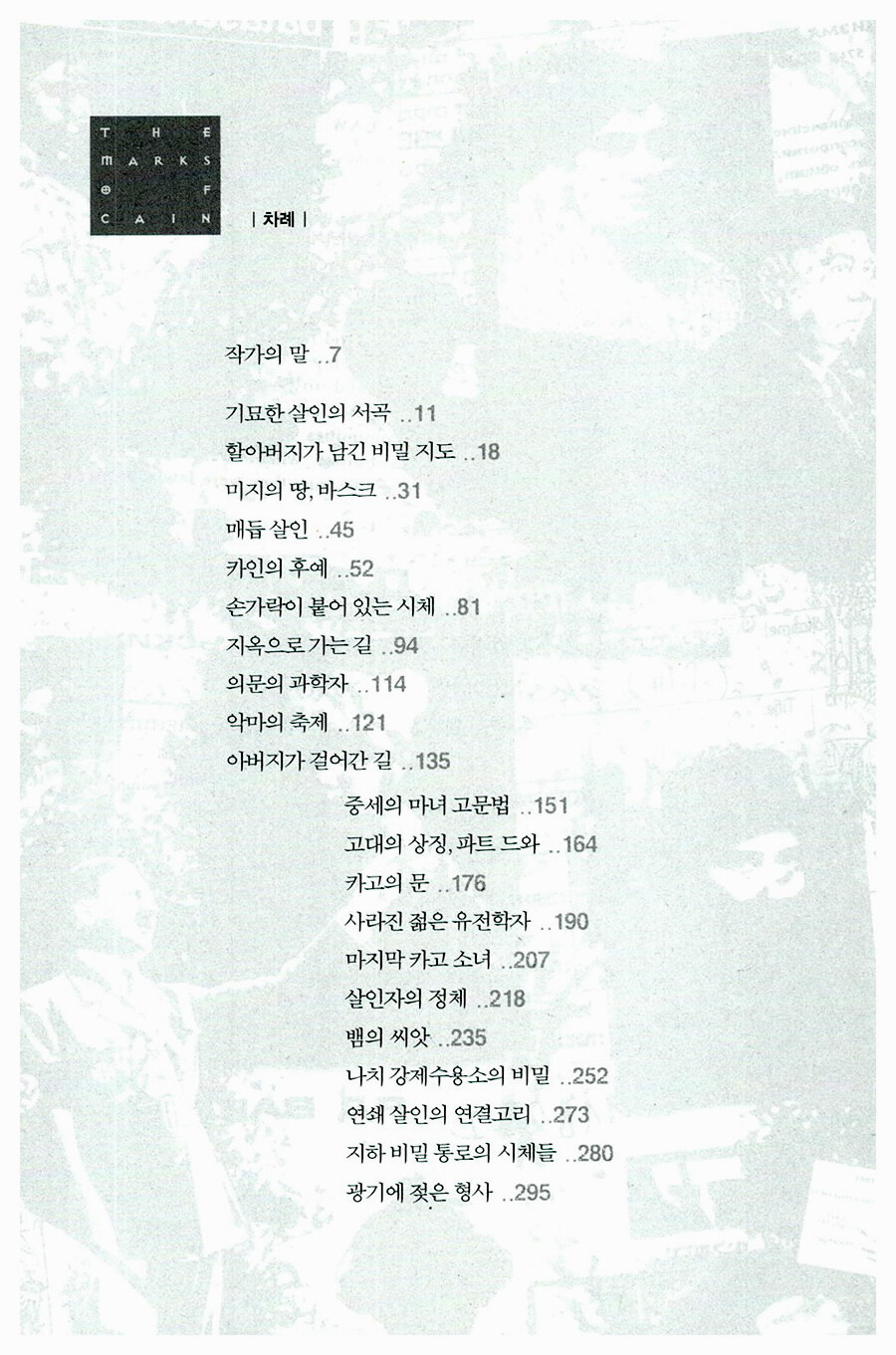 THE MARKS OF CAIN

| 차례 |

작가의 말 ..7

기묘한 살인의 서곡 ..11
할아버지가 남긴 비밀 지도 ..18
미지의 땅, 바스크 ..31
매듭 살인 ..45
카인의 후예 ..52
손가락이 붙어 있는 시체 ..81
지옥으로 가는 길 ..94
의문의 과학자 ..114
악마의 축제 ..121
아버지가 걸어간 길 ..135
중세의 마녀 고문법 ..151
고대의 상징, 파트 드와 ..164
카고의 문 ..176
사라진 젊은 유전학자 ..190
마지막 카고 소녀 ..207
살인자의 정체 ..218
뱀의 씨앗 ..235
나치 강제수용소의 비밀 ..252
연쇄 살인의 연결고리 ..273
지하 비밀 통로의 시체들 ..280
광기에 젖은 형사 ..295